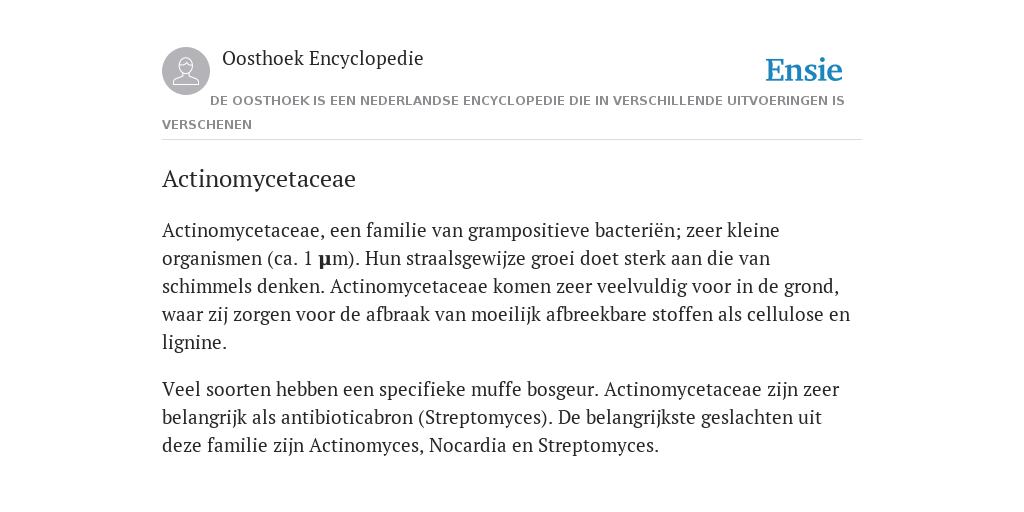 Oosthoek Encyclopedie

Ensie

DE OOSTHOEK IS EEN NEDERLANDSE ENCYCLOPEDIE DIE IN VERSCHILLENDE UITVOERINGEN IS VERSCHENEN

Actinomycetaceae

Actinomycetaceae, een familie van grampositieve bacteriën; zeer kleine organismen (ca. 1 µm). Hun straalsgewijze groei doet sterk aan die van schimmels denken. Actinomycetaceae komen zeer veelvuldig voor in de grond, waar zij zorgen voor de afbraak van moeilijk afbreekbare stoffen als cellulose en lignine.

Veel soorten hebben een specifieke muffe bosgeur. Actinomycetaceae zijn zeer belangrijk als antibioticabron (Streptomyces). De belangrijkste geslachten uit deze familie zijn Actinomyces, Nocardia en Streptomyces.